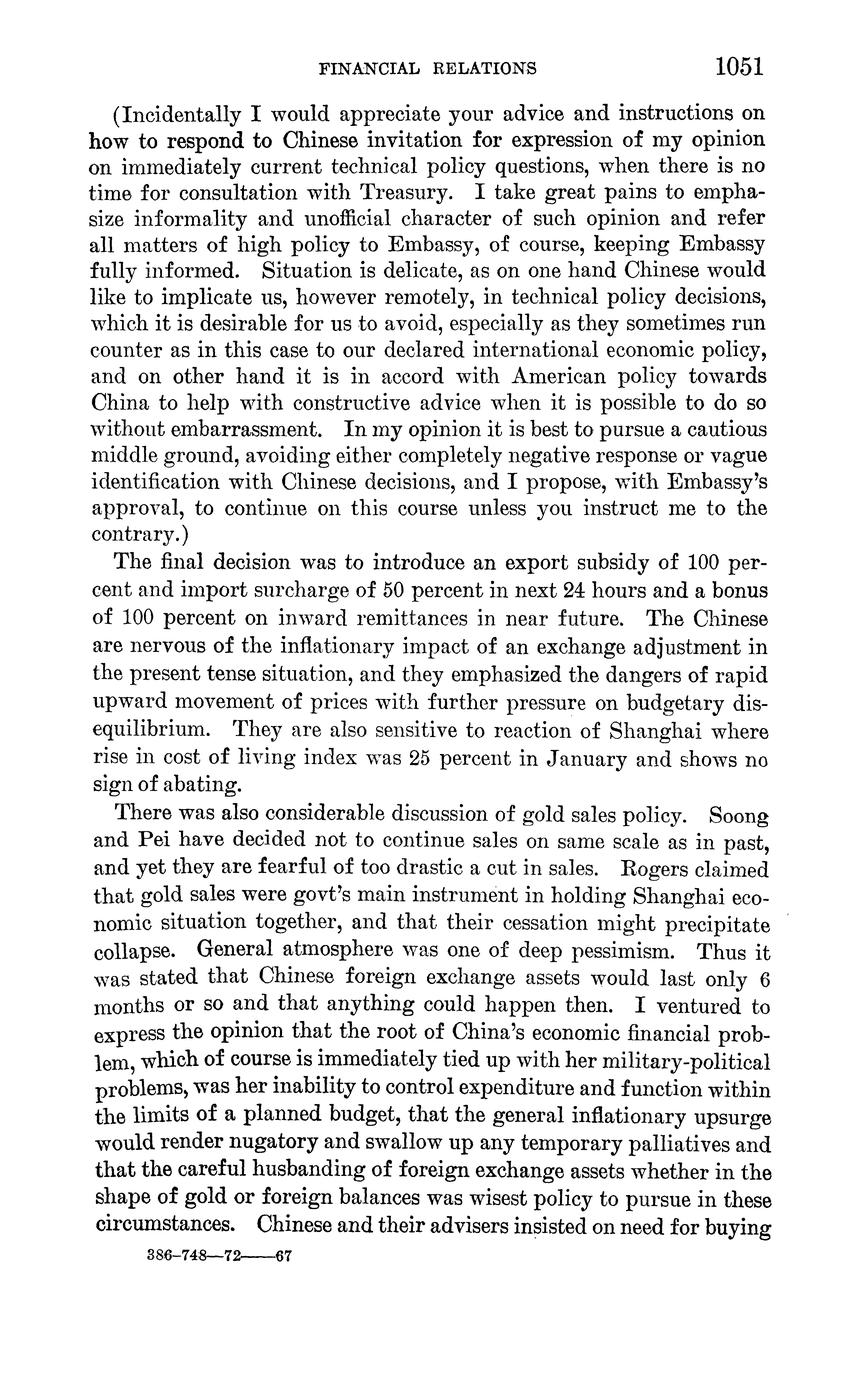 FINANCIAL RELATIONS 1051

(Incidentally I would appreciate your advice and instructions on how to respond to Chinese invitation for expression of my opinion on immediately current technical policy questions, when there is no time for consultation with Treasury. I take great pains to emphasize informality and unofficial character of such opinion and refer all matters of high policy to Embassy, of course, keeping Embassy fully informed. Situation is delicate, as on one hand Chinese would like to implicate us, however remotely, in technical policy decisions, which it is desirable for us to avoid, especially as they sometimes run counter as in this case to our declared international economic policy, and on other hand it is in accord with American policy towards China to help with constructive advice when it is possible to do so without embarrassment. In my opinion it is best to pursue a cautious middle ground, avoiding either completely negative response or vague identification with Chinese decisions, and I propose, with Embassy's approval, to continue on this course unless you instruct me to the contrary.)

The final decision was to introduce an export subsidy of 100 percent and import surcharge of 50 percent in next 24 hours and a bonus of 100 percent on inward remittances in near future. The Chinese are nervous of the inflationary impact of an exchange adjustment in the present tense situation, and they emphasized the dangers of rapid upward movement of prices with further pressure on budgetary disequilibrium. They are also sensitive to reaction of Shanghai where rise in cost of living index was 25 percent in January and shows no sign of abating.

There was also considerable discussion of gold sales policy. Soong and Pei have decided not to continue sales on same scale as in past, and yet they are fearful of too drastic a cut in sales. Rogers claimed that gold sales were govt's main instrument in holding Shanghai economic situation together, and that their cessation might precipitate collapse. General atmosphere was one of deep pessimism. Thus it was stated that Chinese foreign exchange assets would last only 6 months or so and that anything could happen then. I ventured to express the opinion that the root of China's economic financial problem, which of course is immediately tied up with her military-political problems, was her inability to control expenditure and function within the limits of a planned budget, that the general inflationary upsurge would render nugatory and swallow up any temporary palliatives and that the careful husbanding of foreign exchange assets whether in the shape of gold or foreign balances was wisest policy to pursue in these circumstances. Chinese and their advisers insisted on need for buying

386-748—72——67